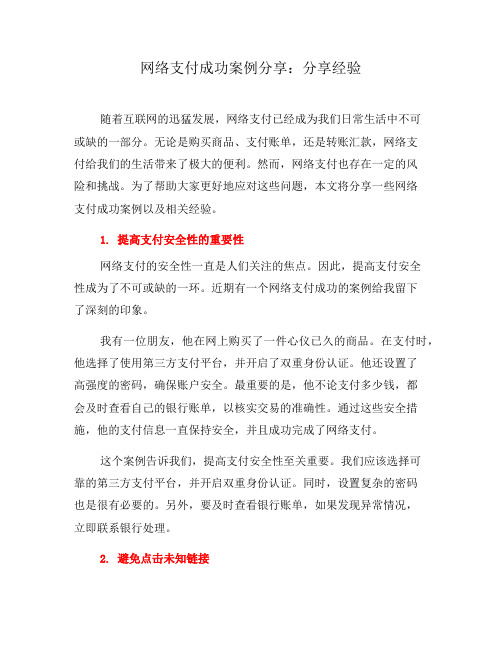 网络支付成功案例分享：分享经验

随着互联网的迅猛发展，网络支付已经成为我们日常生活中不可或缺的一部分。无论是购买商品、支付账单，还是转账汇款，网络支付给我们的生活带来了极大的便利。然而，网络支付也存在一定的风险和挑战。为了帮助大家更好地应对这些问题，本文将分享一些网络支付成功案例以及相关经验。

1. 提高支付安全性的重要性

网络支付的安全性一直是人们关注的焦点。因此，提高支付安全性成为了不可或缺的一环。近期有一个网络支付成功的案例给我留下了深刻的印象。

我有一位朋友，他在网上购买了一件心仪已久的商品。在支付时，他选择了使用第三方支付平台，并开启了双重身份认证。他还设置了高强度的密码，确保账户安全。最重要的是，他不论支付多少钱，都会及时查看自己的银行账单，以核实交易的准确性。通过这些安全措施，他的支付信息一直保持安全，并且成功完成了网络支付。

这个案例告诉我们，提高支付安全性至关重要。我们应该选择可靠的第三方支付平台，并开启双重身份认证。同时，设置复杂的密码也是很有必要的。另外，要及时查看银行账单，如果发现异常情况，立即联系银行处理。

2. 避免点击未知链接